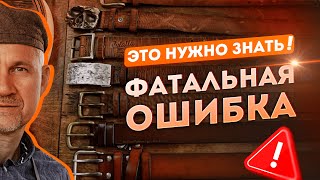 ЭТО НУЖНО ЗНАТЬ!

ФАТАЛЬНАЯ ОШИБКА

!